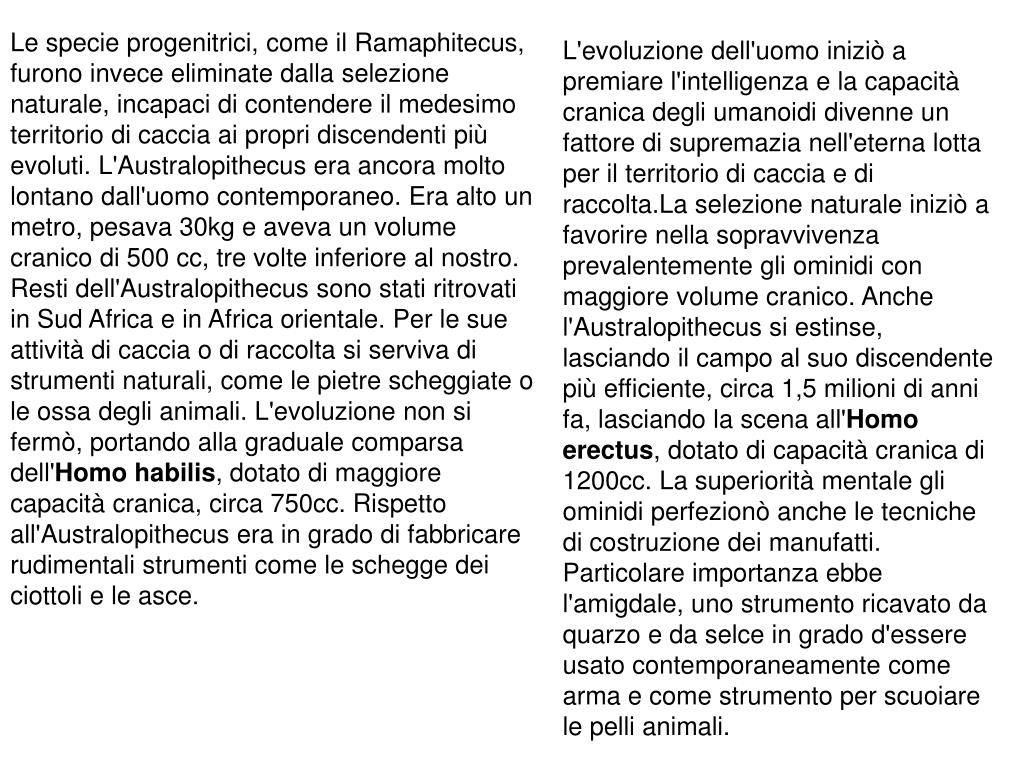 Le specie progenitrici, come il Ramaphitecus, furono invece eliminate dalla selezione naturale, incapaci di contendere il medesimo territorio di caccia ai propri discendenti più evoluti. L'Australopithecus era ancora molto lontano dall'uomo contemporaneo. Era alto un metro, pesava 30kg e aveva un volume cranico di 500 cc, tre volte inferiore al nostro. Resti dell'Australopithecus sono stati ritrovati in Sud Africa e in Africa orientale. Per le sue attività di caccia o di raccolta si serviva di strumenti naturali, come le pietre scheggiate o le ossa degli animali. L'evoluzione non si fermò, portando alla graduale comparsa dell'Homo habilis, dotato di maggiore capacità cranica, circa 750cc. Rispetto all'Australopithecus era in grado di fabbricare rudimentali strumenti come le schegge dei ciottoli e le asce.

L'evoluzione dell'uomo iniziò a premiare l'intelligenza e la capacità cranica degli umanoidi divenne un fattore di supremazia nell'eterna lotta per il territorio di caccia e di raccolta.La selezione naturale iniziò a favorire nella sopravvivenza prevalentemente gli ominidi con maggiore volume cranico. Anche l'Australopithecus si estinse, lasciando il campo al suo discendente più efficiente, circa 1,5 milioni di anni fa, lasciando la scena all'Homo erectus, dotato di capacità cranica di 1200cc. La superiorità mentale gli ominidi perfezionò anche le tecniche di costruzione dei manufatti. Particolare importanza ebbe l'amigdale, uno strumento ricavato da quarzo e da selce in grado d'essere usato contemporaneamente come arma e come strumento per scuoiare le pelli animali.